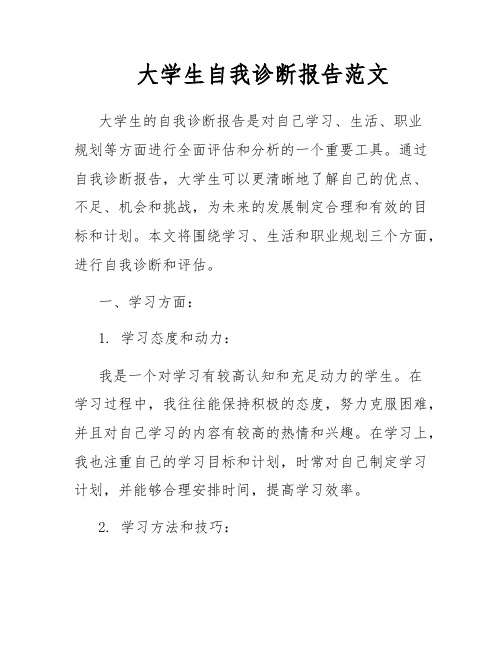 大学生自我诊断报告范文

大学生的自我诊断报告是对自己学习、生活、职业规划等方面进行全面评估和分析的一个重要工具。通过自我诊断报告，大学生可以更清晰地了解自己的优点、不足、机会和挑战，为未来的发展制定合理和有效的目标和计划。本文将围绕学习、生活和职业规划三个方面，进行自我诊断和评估。

一、学习方面：

1. 学习态度和动力：

我是一个对学习有较高认知和充足动力的学生。在学习过程中，我往往能保持积极的态度，努力克服困难，并且对自己学习的内容有较高的热情和兴趣。在学习上，我也注重自己的学习目标和计划，时常对自己制定学习计划，并能够合理安排时间，提高学习效率。

2. 学习方法和技巧：